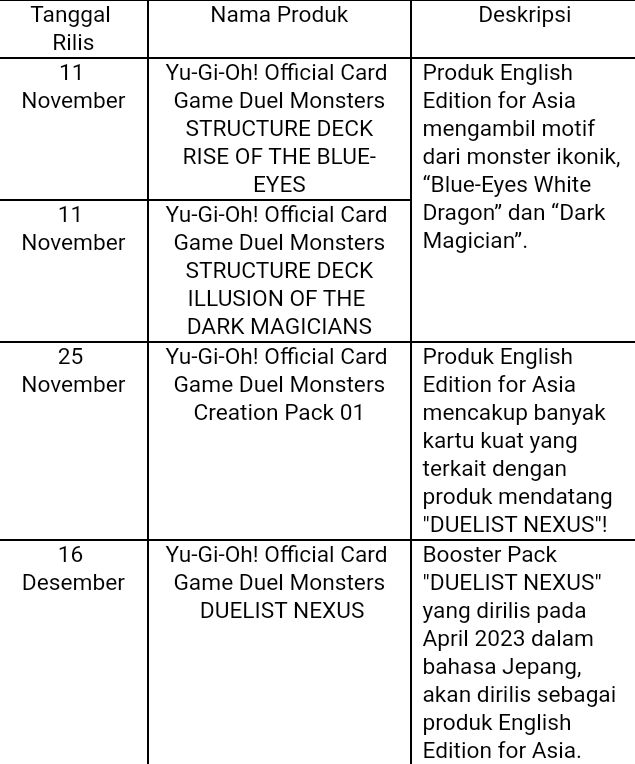 | Tanggal Rilis | Nama Produk | Deskripsi |
|---|---|---|
| 11 November | Yu-Gi-Oh! Official Card Game Duel Monsters STRUCTURE DECK RISE OF THE BLUE-EYES | Produk English Edition for Asia mengambil motif dari monster ikonik, “Blue-Eyes White Dragon” dan “Dark Magician”. |
| 11 November | Yu-Gi-Oh! Official Card Game Duel Monsters STRUCTURE DECK ILLUSION OF THE DARK MAGICIANS | |
| 25 November | Yu-Gi-Oh! Official Card Game Duel Monsters Creation Pack 01 | Produk English Edition for Asia mencakup banyak kartu kuat yang terkait dengan produk mendatang "DUELIST NEXUS"! |
| 16 Desember | Yu-Gi-Oh! Official Card Game Duel Monsters DUELIST NEXUS | Booster Pack "DUELIST NEXUS" yang dirilis pada April 2023 dalam bahasa Jepang, akan dirilis sebagai produk English Edition for Asia. |